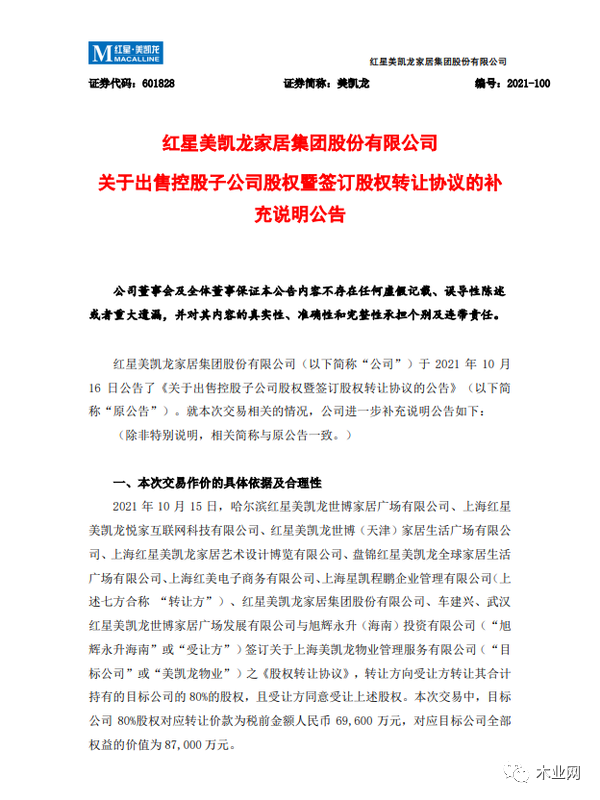 M 红星·美凯龙 MACALLINE

红星美凯龙家居集团股份有限公司

证券代码：601828　　证券简称：美凯龙　　编号：2021-100

红星美凯龙家居集团股份有限公司

关于出售控股子公司股权暨签订股权转让协议的补充说明公告

公司董事会及全体董事保证本公告内容不存在任何虚假记载、误导性陈述或者重大遗漏，并对其内容的真实性、准确性和完整性承担个别及连带责任。

红星美凯龙家居集团股份有限公司（以下简称“公司”）于 2021 年 10 月 16 日公告了《关于出售控股子公司股权暨签订股权转让协议的公告》（以下简称“原公告”）。就本次交易相关的情况，公司进一步补充说明公告如下：

（除非特别说明，相关简称与原公告一致。）

一、本次交易作价的具体依据及合理性

2021 年 10 月 15 日，哈尔滨红星美凯龙世博家居广场有限公司、上海红星美凯龙悦家互联网科技有限公司、红星美凯龙世博（天津）家居生活广场有限公司、上海红星美凯龙家居艺术设计博览有限公司、盘锦红星美凯龙全球家居生活广场有限公司、上海红美电子商务有限公司、上海星凯程鹏企业管理有限公司（上述七方合称 “转让方”）、红星美凯龙家居集团股份有限公司、车建兴、武汉红星美凯龙世博家居广场发展有限公司与旭辉永升（海南）投资有限公司（“旭辉永升海南”或“受让方”）签订关于上海美凯龙物业管理服务有限公司（“目标公司”或“美凯龙物业”）之《股权转让协议》，转让方向受让方转让其合计持有的目标公司的 80%的股权，且受让方同意受让上述股权。本次交易中，目标公司 80%股权对应转让价款为税前金额人民币 69,600 万元，对应目标公司全部权益的价值为 87,000 万元。

木业网